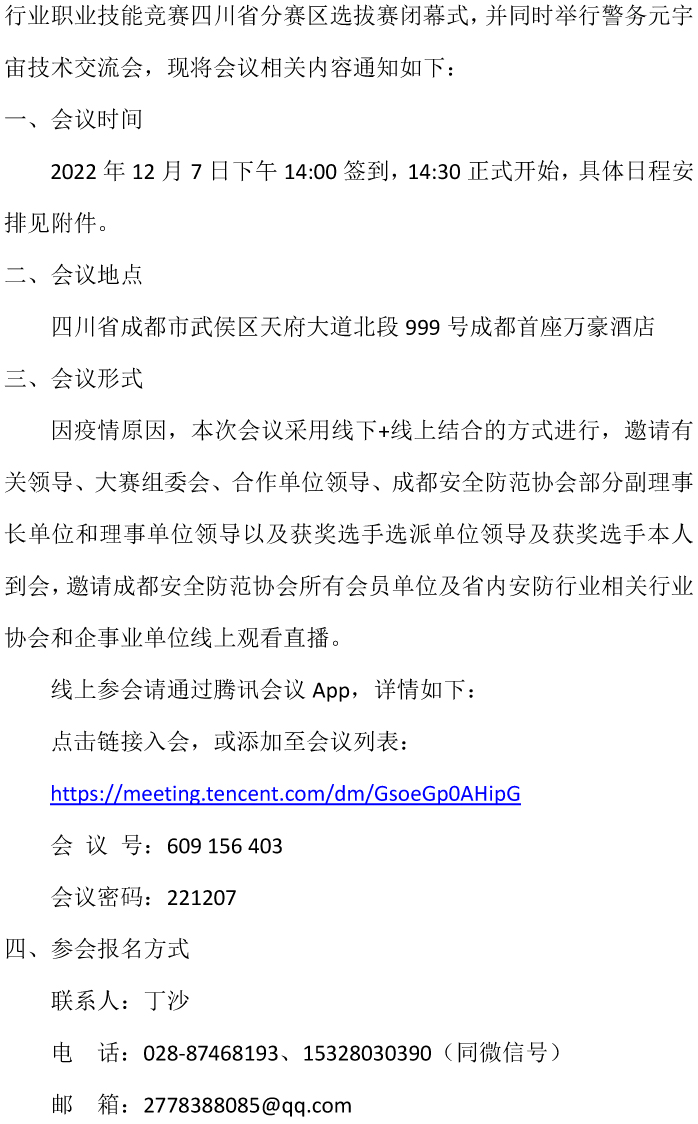 行业职业技能竞赛四川省分赛区选拔赛闭幕式，并同时举行警务元宇宙技术交流会，现将会议相关内容通知如下：

一、会议时间

2022 年 12 月 7 日下午 14:00 签到，14:30 正式开始，具体日程安排见附件。

二、会议地点

四川省成都市武侯区天府大道北段 999 号成都首座万豪酒店

三、会议形式

因疫情原因，本次会议采用线下+线上结合的方式进行，邀请有关领导、大赛组委会、合作单位领导、成都安全防范协会部分副理事长单位和理事单位领导以及获奖选手选派单位领导及获奖选手本人到会，邀请成都安全防范协会所有会员单位及省内安防行业相关行业协会和企事业单位线上观看直播。

线上参会请通过腾讯会议 App，详情如下：

点击链接入会，或添加至会议列表：

https://meeting.tencent.com/dm/GsoeGp0AHipG

会 议 号：609 156 403

会议密码：221207

四、参会报名方式

联系人：丁沙

电 话：028-87468193、15328030390（同微信号）

邮 箱：2778388085@qq.com